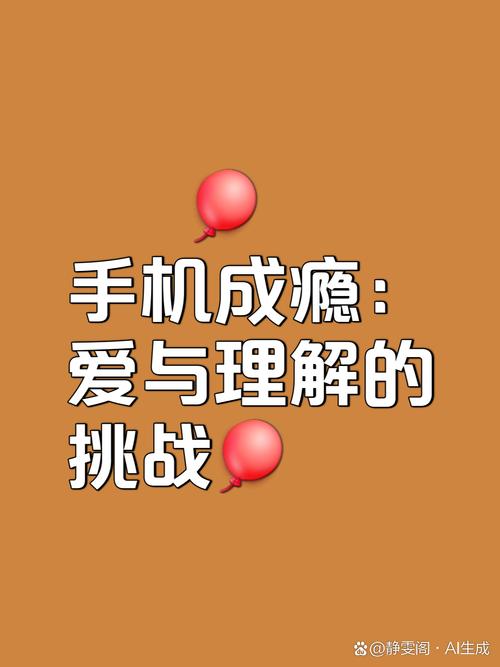 手机成瘾：爱与理解的挑战

@静雯阁 · AI生成